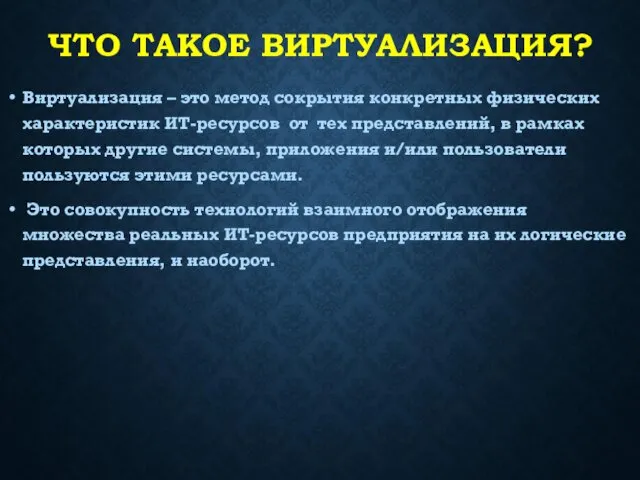 ЧТО ТАКОЕ ВИРТУАЛИЗАЦИЯ?

• Виртуализация – это метод сокрытия конкретных физических характеристик ИТ-ресурсов от тех представлений, в рамках которых другие системы, приложения и/или пользователи пользуются этими ресурсами.

• Это совокупность технологий взаимного отображения множества реальных ИТ-ресурсов предприятия на их логические представления, и наоборот.